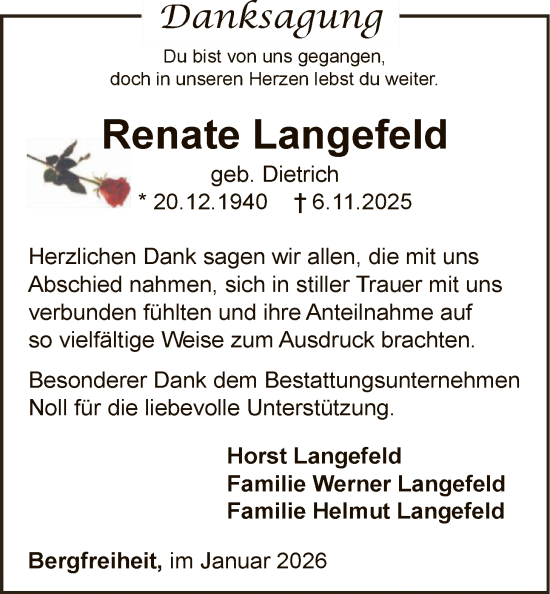 Danksagung

Du bist von uns gegangen, doch in unseren Herzen lebst du weiter.

Renate Langefeld

geb. Dietrich

* 20.12.1940 † 6.11.2025

Herzlichen Dank sagen wir allen, die mit uns Abschied nahmen, sich in stiller Trauer mit uns verbunden fühlten und ihre Anteilnahme auf so vielfältige Weise zum Ausdruck brachten.

Besonderer Dank dem Bestattungsunternehmen Noll für die liebevolle Unterstützung.

Horst Langefeld
Familie Werner Langefeld
Familie Helmut Langefeld

Bergfreiheit, im Januar 2026